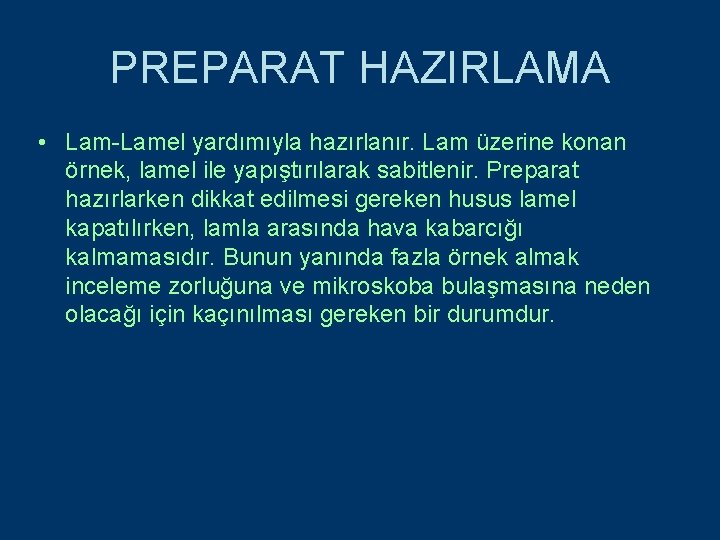 PREPARAT HAZIRLAMA

• Lam-Lamel yardımıyla hazırlanır. Lam üzerine konan örnek, lamel ile yapıştırılarak sabitlenir. Preparat hazırlarken dikkat edilmesi gereken husus lamel kapatılırken, lamla arasında hava kabarcığı kalmamasıdır. Bunun yanında fazla örnek almak inceleme zorluğuna ve mikroskoba bulaşmasına neden olacağı için kaçınılması gereken bir durumdur.